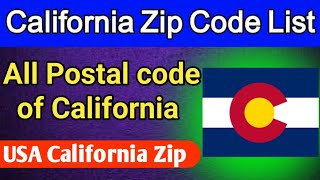 California Zip Code List

All Postal code of California

USA California Zip